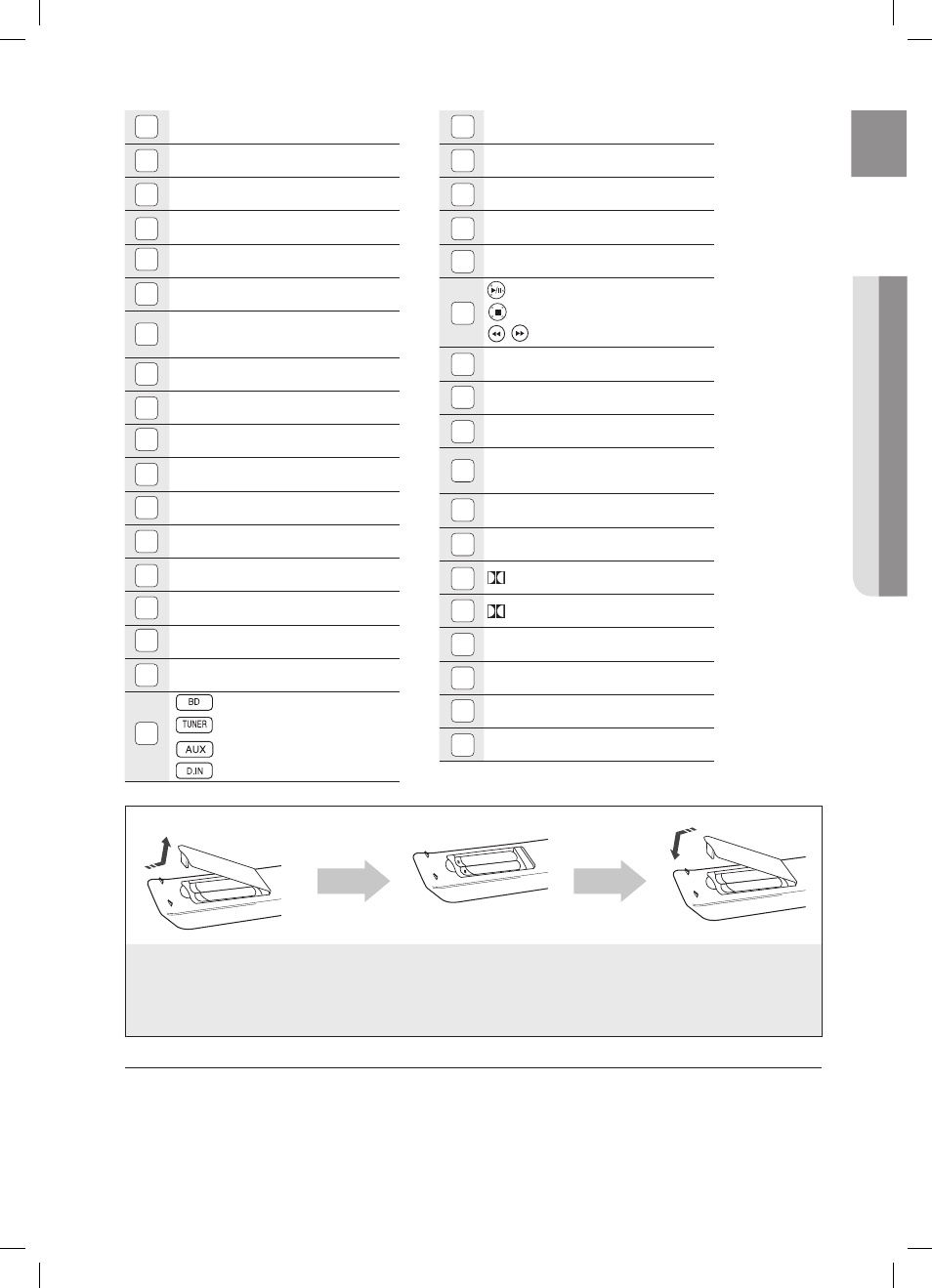 BD
TUNER
AUX
D.IN